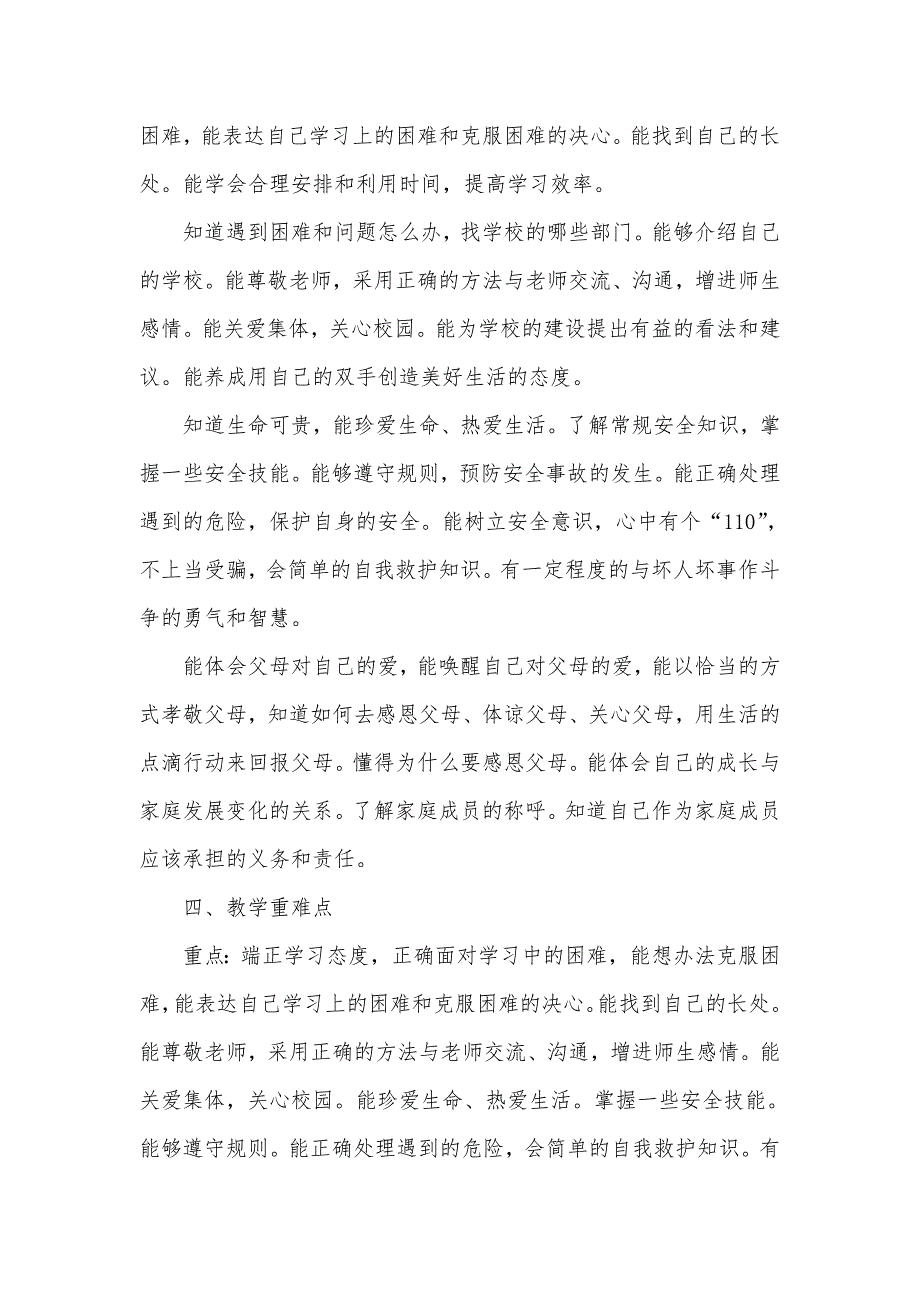 困难，能表达自己学习上的困难和克服困难的决心。能找到自己的长处。能学会合理安排和利用时间，提高学习效率。

知道遇到困难和问题怎么办，找学校的哪些部门。能够介绍自己的学校。能尊敬老师，采用正确的方法与老师交流、沟通，增进师生感情。能关爱集体，关心校园。能为学校的建设提出有益的看法和建议。能养成用自己的双手创造美好生活的态度。

知道生命可贵，能珍爱生命、热爱生活。了解常规安全知识，掌握一些安全技能。能够遵守规则，预防安全事故的发生。能正确处理遇到的危险，保护自身的安全。能树立安全意识，心中有个“110”，不上当受骗，会简单的自我救护知识。有一定程度的与坏人坏事作斗争的勇气和智慧。

能体会父母对自己的爱，能唤醒自己对父母的爱，能以恰当的方式孝敬父母，知道如何去感恩父母、体谅父母、关心父母，用生活的点滴行动来回报父母。懂得为什么要感恩父母。能体会自己的成长与家庭发展变化的关系。了解家庭成员的称呼。知道自己作为家庭成员应该承担的义务和责任。

四、教学重难点

重点：端正学习态度，正确面对学习中的困难，能想办法克服困难，能表达自己学习上的困难和克服困难的决心。能找到自己的长处。能尊敬老师，采用正确的方法与老师交流、沟通，增进师生感情。能关爱集体，关心校园。能珍爱生命、热爱生活。掌握一些安全技能。能够遵守规则。能正确处理遇到的危险，会简单的自我救护知识。有